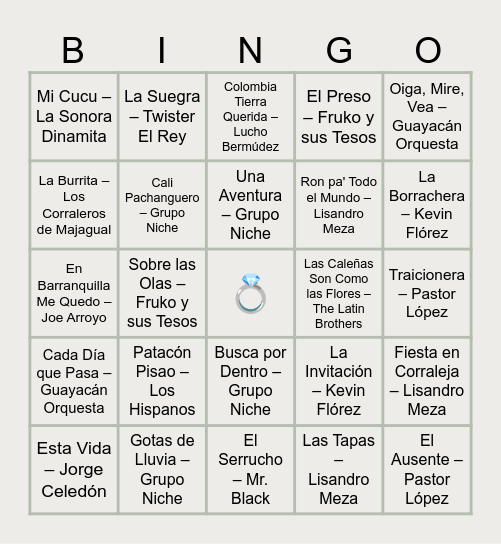 | B | I | N | G | O |
|---|---|---|---|---|
| Mi Cucu – La Sonora Dinamita | La Suegra – Twister El Rey | Colombia Tierra Querida – Lucho Bermúdez | El Preso – Fruko y sus Tesos | Oiga, Mire, Vea – Guayacán Orquesta |
| La Burrita – Los Corraleros de Majagual | Cali Pachanguero – Grupo Niche | Una Aventura – Grupo Niche | Ron pa' Todo el Mundo – Lisandro Meza | La Borrachera – Kevin Flórez |
| En Barranquilla Me Quedo – Joe Arroyo | Sobre las Olas – Fruko y sus Tesos | 💍 | Las Caleñas Son Como las Flores – The Latin Brothers | Traicionera – Pastor López |
| Cada Día que Pasa – Guayacán Orquesta | Patacón Pisao – Los Hispanos | Busca por Dentro – Grupo Niche | La Invitación – Kevin Flórez | Fiesta en Corraleja – Lisandro Meza |
| Esta Vida – Jorge Celedón | Gotas de Lluvia – Grupo Niche | El Serrucho – Mr. Black | Las Tapas – Lisandro Meza | El Ausente – Pastor López |